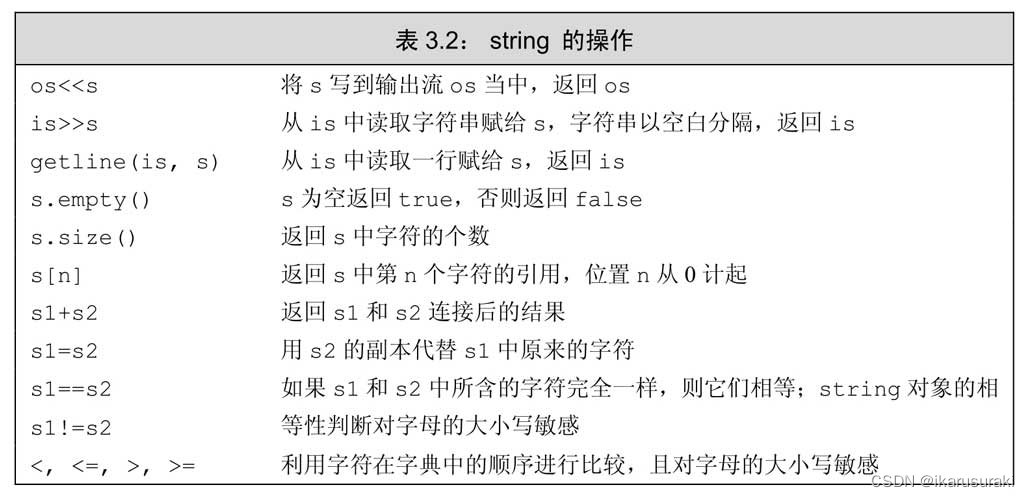 表 3.2： string 的操作

| | |
|---|---|
| os<<s | 将 s 写到输出流 os 当中，返回 os |
| is>>s | 从 is 中读取字符串赋给 s，字符串以空白分隔，返回 is |
| getline(is, s) | 从 is 中读取一行赋给 s，返回 is |
| s.empty() | s 为空返回 true，否则返回 false |
| s.size() | 返回 s 中字符的个数 |
| s[n] | 返回 s 中第 n 个字符的引用，位置 n 从 0 计起 |
| s1+s2 | 返回 s1 和 s2 连接后的结果 |
| s1=s2 | 用 s2 的副本代替 s1 中原来的字符 |
| s1==s2 | 如果 s1 和 s2 中所含的字符完全一样，则它们相等；string 对象的相 |
| s1!=s2 | 等性判断对字母的大小写敏感 |
| <, <=, >, >= | 利用字符在字典中的顺序进行比较，且对字母的大小写敏感 |

CSDN @ikarusuraki